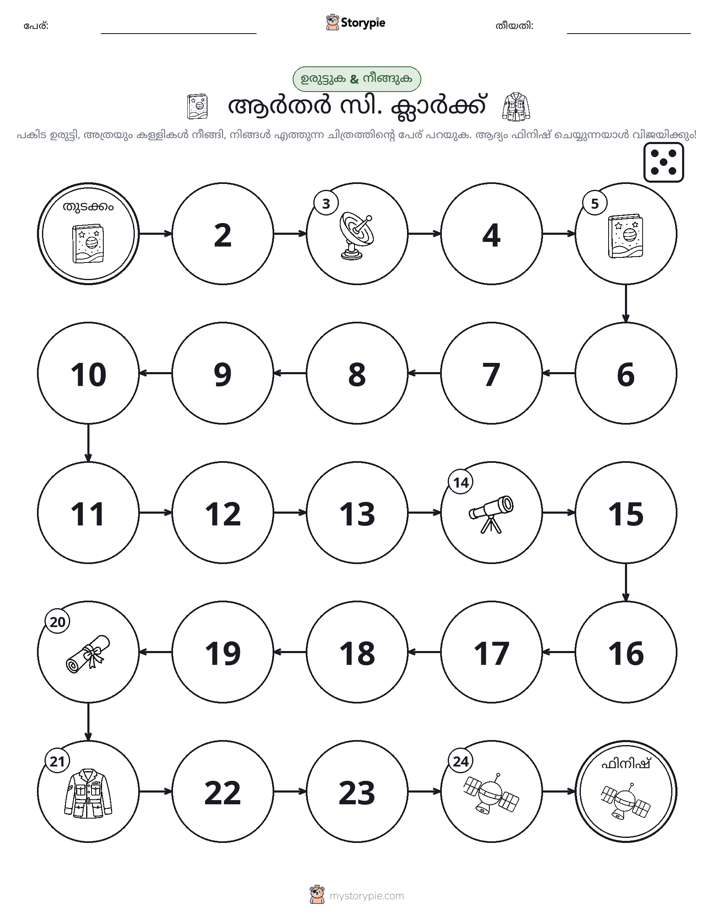 പേര്: ____ Storypie തീയതി: ____

ഉരുട്ടുക & നീങ്ങുക

ആർതർ സി. ക്ലാർക്ക്

പകിട ഉരുട്ടി, അത്രയും കള്ളികൾ നീങ്ങി, നിങ്ങൾ എത്തുന്ന ചിത്രത്തിന്റെ പേര് പറയുക. ആദ്യം ഫിനിഷ് ചെയ്യുന്നയാൾ വിജയിക്കും!

തുടക്കം

2

3

4

5

10

9

8

7

6

11

12

13

14

15

20

19

18

17

16

21

22

23

24

ഫിനിഷ്

mystorypie.com